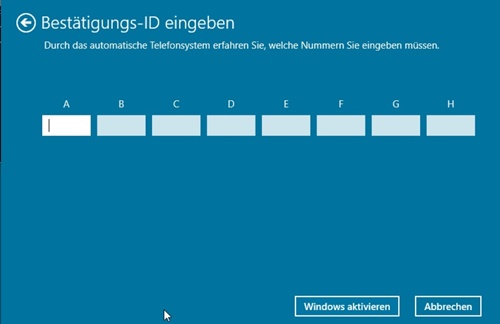 Bestätigungs-ID eingeben

Durch das automatische Telefonsystem erfahren Sie, welche Nummern Sie eingeben müssen.

A B C D E F G H

Windows aktivieren

Abbrechen